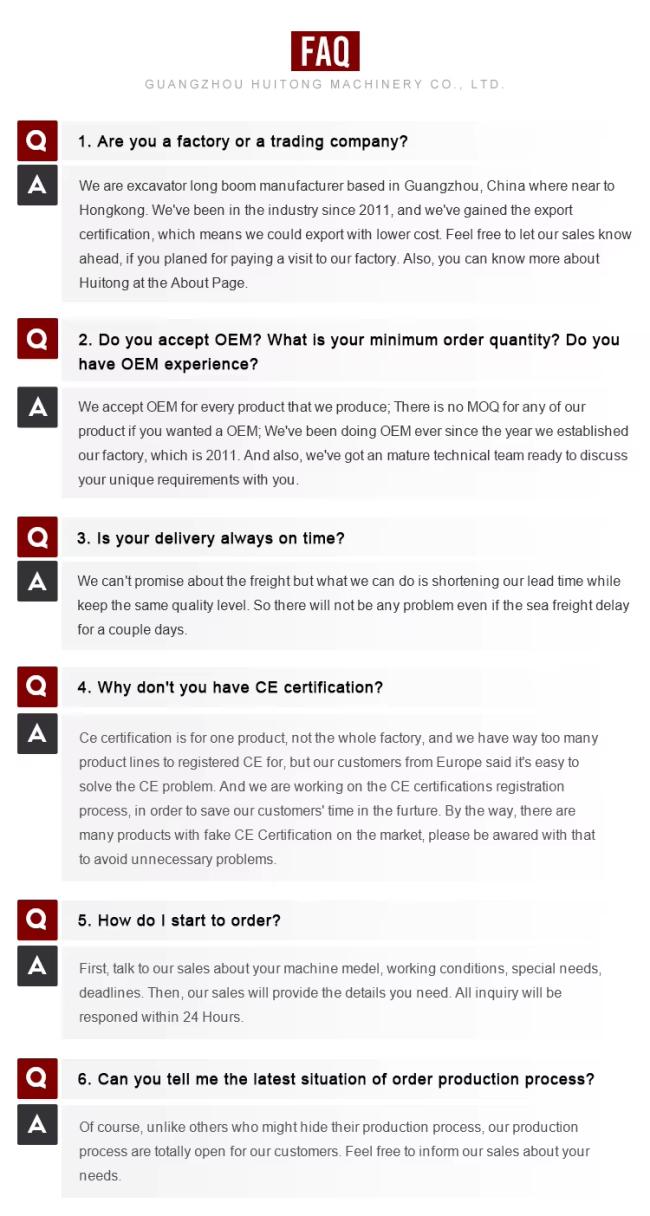 FAQ
GUANGZHOU HUITONG MACHINERY CO., LTD.

Q 1. Are you a factory or a trading company?

A We are excavator long boom manufacturer based in Guangzhou, China where near to Hongkong. We've been in the industry since 2011, and we've gained the export certification, which means we could export with lower cost. Feel free to let our sales know ahead, if you planed for paying a visit to our factory. Also, you can know more about Huitong at the About Page.

Q 2. Do you accept OEM? What is your minimum order quantity? Do you have OEM experience?

A We accept OEM for every product that we produce; There is no MOQ for any of our product if you wanted a OEM; We've been doing OEM ever since the year we established our factory, which is 2011. And also, we've got an mature technical team ready to discuss your unique requirements with you.

Q 3. Is your delivery always on time?

A We can't promise about the freight but what we can do is shortening our lead time while keep the same quality level. So there will not be any problem even if the sea freight delay for a couple days.

Q 4. Why don't you have CE certification?

A Ce certification is for one product, not the whole factory, and we have way too many product lines to registered CE for, but our customers from Europe said it's easy to solve the CE problem. And we are working on the CE certifications registration process, in order to save our customers' time in the furture. By the way, there are many products with fake CE Certification on the market, please be awared with that to avoid unnecessary problems.

Q 5. How do I start to order?

A First, talk to our sales about your machine medel, working conditions, special needs, deadlines. Then, our sales will provide the details you need. All inquiry will be responed within 24 Hours.

Q 6. Can you tell me the latest situation of order production process?

A Of course, unlike others who might hide their production process, our production process are totally open for our customers. Feel free to inform our sales about your needs.